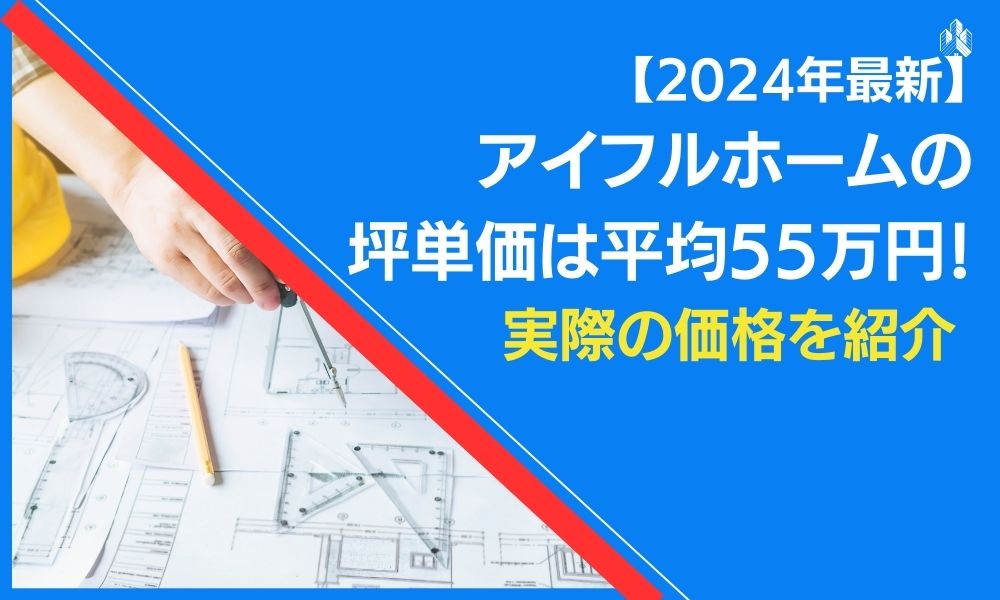 【2024年最新】
アイフルホームの
坪単価は平均55万円!
実際の価格を紹介